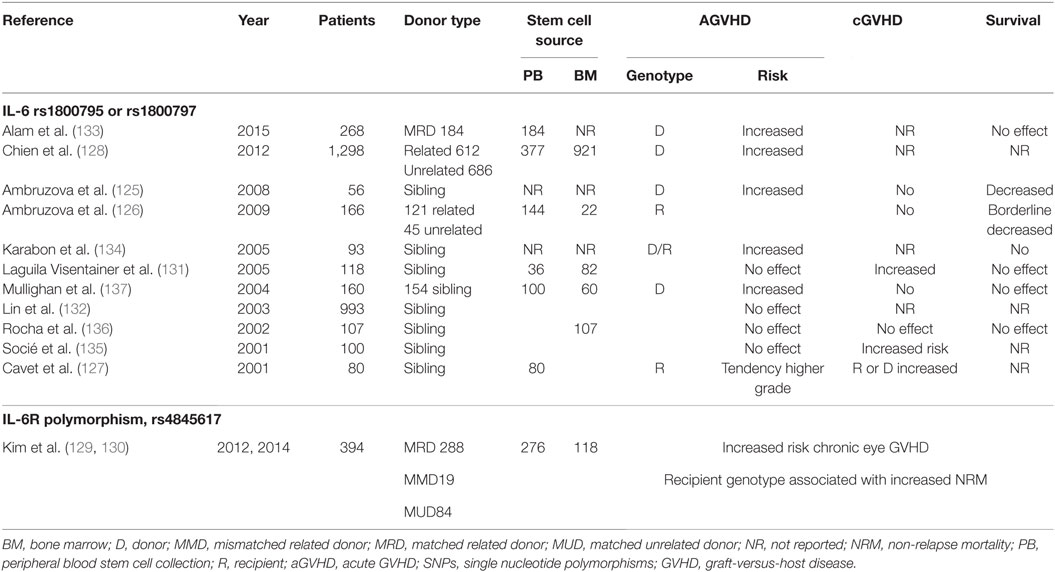 | Reference | Year | Patients | Donor type | Stem cell source PB | Stem cell source BM | AGVHD Genotype | AGVHD Risk | cGVHD | Survival |
|---|---|---|---|---|---|---|---|---|---|
| **IL-6 rs1800795 or rs1800797** | | | | | | | | | |
| Alam et al. (133) | 2015 | 268 | MRD 184 | 184 | NR | D | Increased | NR | No effect |
| Chien et al. (128) | 2012 | 1,298 | Related 612 Unrelated 686 | 377 | 921 | D | Increased | NR | NR |
| Ambruzova et al. (125) | 2008 | 56 | Sibling | NR | NR | D | Increased | No | Decreased |
| Ambruzova et al. (126) | 2009 | 166 | 121 related 45 unrelated | 144 | 22 | R | | No | Borderline decreased |
| Karabon et al. (134) | 2005 | 93 | Sibling | NR | NR | D/R | Increased | NR | No |
| Laguila Visentainer et al. (131) | 2005 | 118 | Sibling | 36 | 82 | | No effect | Increased | No effect |
| Mullighan et al. (137) | 2004 | 160 | 154 sibling | 100 | 60 | D | Increased | No | No effect |
| Lin et al. (132) | 2003 | 993 | Sibling | | | | No effect | NR | NR |
| Rocha et al. (136) | 2002 | 107 | Sibling | | 107 | | No effect | No effect | No effect |
| Socié et al. (135) | 2001 | 100 | Sibling | | | | No effect | Increased risk | NR |
| Cavet et al. (127) | 2001 | 80 | Sibling | 80 | | R | Tendency higher grade | R or D increased | NR |
| **IL-6R polymorphism, rs4845617** | | | | | | | | | |
| Kim et al. (129, 130) | 2012, 2014 | 394 | MRD 288 | 276 | 118 | Increased risk chronic eye GVHD | | | |
| | | | MMD19 | | | Recipient genotype associated with increased NRM | | | |
| | | | MUD84 | | | | | | |

BM, bone marrow; D, donor; MMD, mismatched related donor; MRD, matched related donor; MUD, matched unrelated donor; NR, not reported; NRM, non-relapse mortality; PB, peripheral blood stem cell collection; R, recipient; aGVHD, acute GVHD; SNPs, single nucleotide polymorphisms; GVHD, graft-versus-host disease.